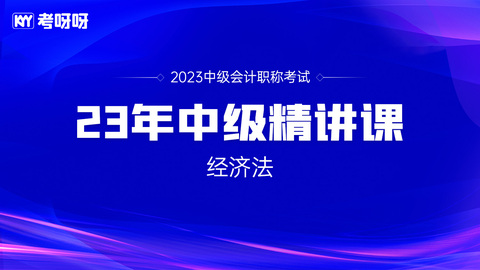 KYY 考呀呀

2023中级会计职称考试

23年中级精讲课

经济法